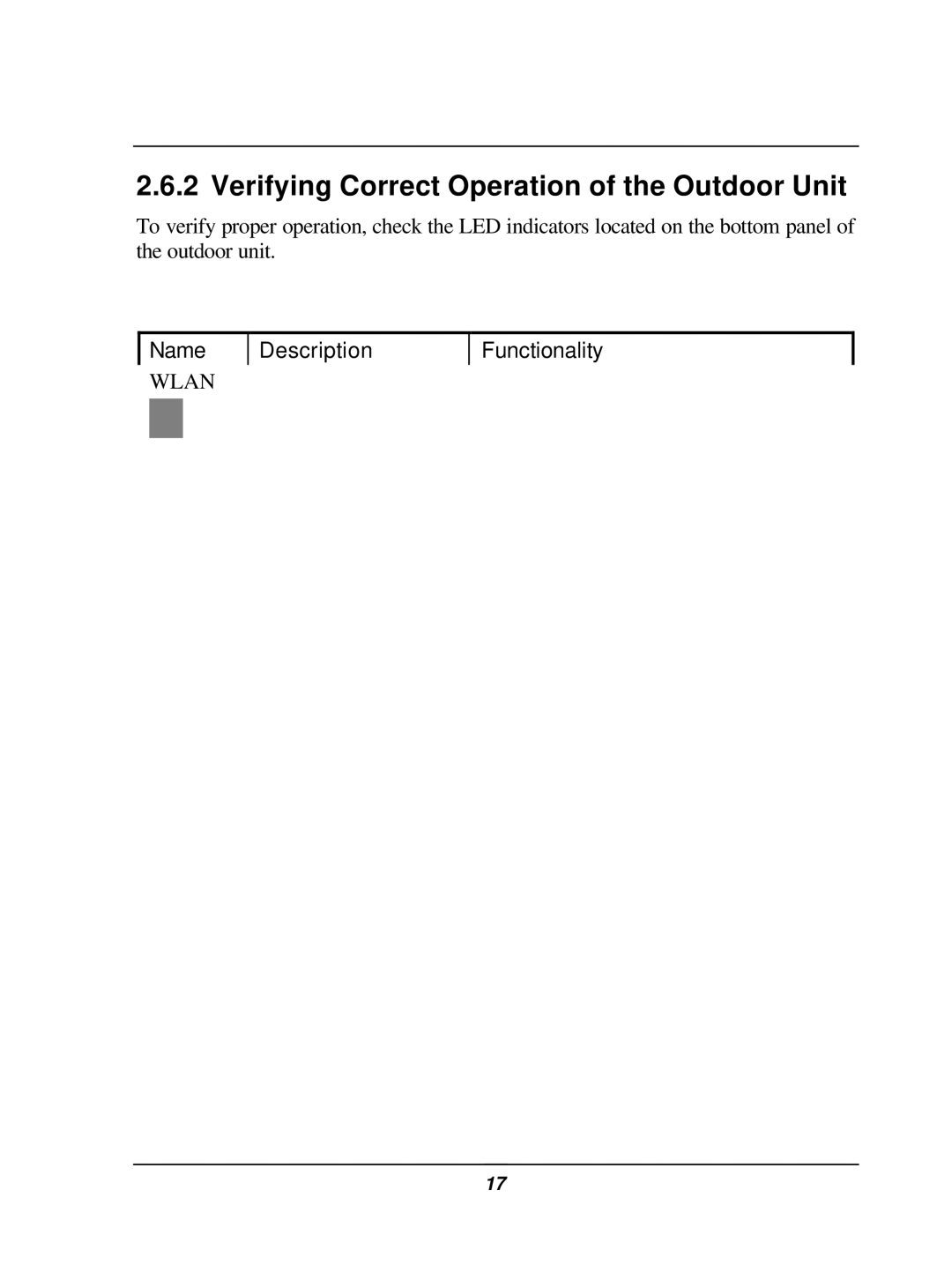 2.6.2 Verifying Correct Operation of the Outdoor Unit

To verify proper operation, check the LED indicators located on the bottom panel of the outdoor unit.

| Name | Description | Functionality |
|---|---|---|
| WLAN | | |

17